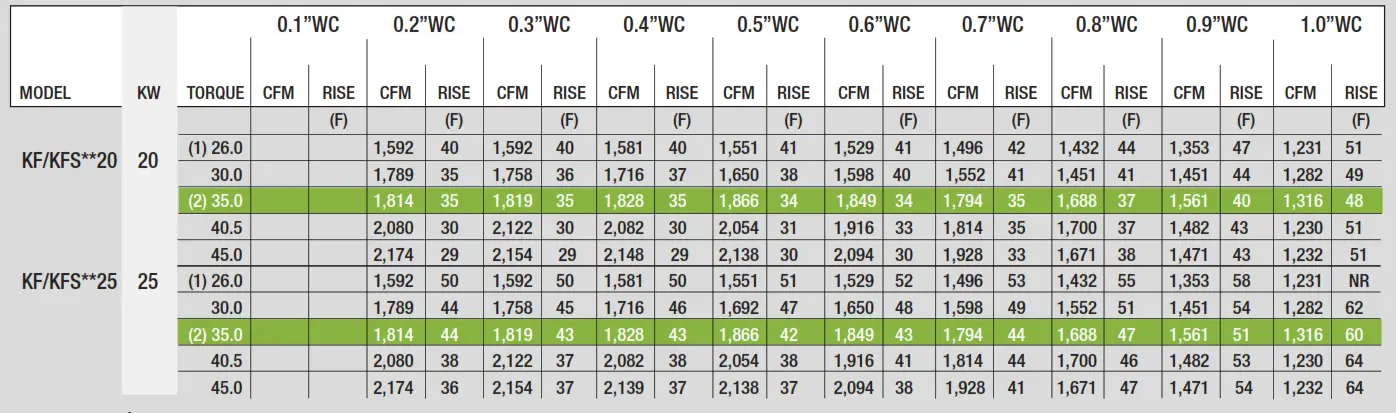 |  |  |  | 0.1"WC |  | 0.2"WC |  | 0.3"WC |  | 0.4"WC |  | 0.5"WC |  | 0.6"WC |  | 0.7"WC |  | 0.8"WC |  | 0.9"WC |  | 1.0"WC |  |
|---|---|---|---|---|---|---|---|---|---|---|---|---|---|---|---|---|---|---|---|---|---|---|
| MODEL | KW | TORQUE | CFM | RISE | CFM | RISE | CFM | RISE | CFM | RISE | CFM | RISE | CFM | RISE | CFM | RISE | CFM | RISE | CFM | RISE | CFM | RISE |
|  |  |  |  | (F) |  | (F) |  | (F) |  | (F) |  | (F) |  | (F) |  | (F) |  | (F) |  | (F) |  | (F) |
| KF/KFS**20 | 20 | (1) 26.0 |  |  | 1,592 | 40 | 1,592 | 40 | 1,581 | 40 | 1,551 | 41 | 1,529 | 41 | 1,496 | 42 | 1,432 | 44 | 1,353 | 47 | 1,231 | 51 |
|  |  | 30.0 |  |  | 1,789 | 35 | 1,758 | 36 | 1,716 | 37 | 1,650 | 38 | 1,598 | 40 | 1,552 | 41 | 1,451 | 41 | 1,451 | 44 | 1,282 | 49 |
|  |  | (2) 35.0 |  |  | 1,814 | 35 | 1,819 | 35 | 1,828 | 35 | 1,866 | 34 | 1,849 | 34 | 1,794 | 35 | 1,688 | 37 | 1,561 | 40 | 1,316 | 48 |
|  |  | 40.5 |  |  | 2,080 | 30 | 2,122 | 30 | 2,082 | 30 | 2,054 | 31 | 1,916 | 33 | 1,814 | 35 | 1,700 | 37 | 1,482 | 43 | 1,230 | 51 |
|  |  | 45.0 |  |  | 2,174 | 29 | 2,154 | 29 | 2,148 | 29 | 2,138 | 30 | 2,094 | 30 | 1,928 | 33 | 1,671 | 38 | 1,471 | 43 | 1,232 | 51 |
| KF/KFS**25 | 25 | (1) 26.0 |  |  | 1,592 | 50 | 1,592 | 50 | 1,581 | 50 | 1,551 | 51 | 1,529 | 52 | 1,496 | 53 | 1,432 | 55 | 1,353 | 58 | 1,231 | NR |
|  |  | 30.0 |  |  | 1,789 | 44 | 1,758 | 45 | 1,716 | 46 | 1,692 | 47 | 1,650 | 48 | 1,598 | 49 | 1,552 | 51 | 1,451 | 54 | 1,282 | 62 |
|  |  | (2) 35.0 |  |  | 1,814 | 44 | 1,819 | 43 | 1,828 | 43 | 1,866 | 42 | 1,849 | 43 | 1,794 | 44 | 1,688 | 47 | 1,561 | 51 | 1,316 | 60 |
|  |  | 40.5 |  |  | 2,080 | 38 | 2,122 | 37 | 2,082 | 38 | 2,054 | 38 | 1,916 | 41 | 1,814 | 44 | 1,700 | 46 | 1,482 | 53 | 1,230 | 64 |
|  |  | 45.0 |  |  | 2,174 | 36 | 2,154 | 37 | 2,139 | 37 | 2,138 | 37 | 2,094 | 38 | 1,928 | 41 | 1,671 | 47 | 1,471 | 54 | 1,232 | 64 |